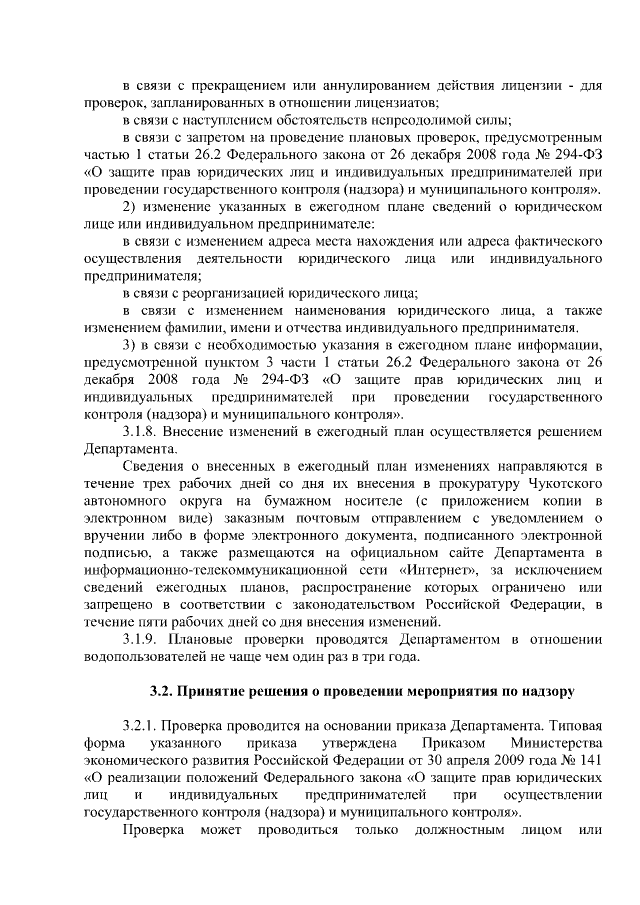 в связи с прекращением или аннулированием действия лицензии - для проверок, запланированных в отношении лицензиатов;

в связи с наступлением обстоятельств непреодолимой силы;

в связи с запретом на проведение плановых проверок, предусмотренным частью 1 статьи 26.2 Федерального закона от 26 декабря 2008 года № 294-ФЗ «О защите прав юридических лиц и индивидуальных предпринимателей при проведении государственного контроля (надзора) и муниципального контроля».

2) изменение указанных в ежегодном плане сведений о юридическом лице или индивидуальном предпринимателе:

в связи с изменением адреса места нахождения или адреса фактического осуществления деятельности юридического лица или индивидуального предпринимателя;

в связи с реорганизацией юридического лица;

в связи с изменением наименования юридического лица, а также изменением фамилии, имени и отчества индивидуального предпринимателя.

3) в связи с необходимостью указания в ежегодном плане информации, предусмотренной пунктом 3 части 1 статьи 26.2 Федерального закона от 26 декабря 2008 года № 294-ФЗ «О защите прав юридических лиц и индивидуальных предпринимателей при проведении государственного контроля (надзора) и муниципального контроля».

3.1.8. Внесение изменений в ежегодный план осуществляется решением Департамента.

Сведения о внесенных в ежегодный план изменениях направляются в течение трех рабочих дней со дня их внесения в прокуратуру Чукотского автономного округа на бумажном носителе (с приложением копии в электронном виде) заказным почтовым отправлением с уведомлением о вручении либо в форме электронного документа, подписанного электронной подписью, а также размещаются на официальном сайте Департамента в информационно-телекоммуникационной сети «Интернет», за исключением сведений ежегодных планов, распространение которых ограничено или запрещено в соответствии с законодательством Российской Федерации, в течение пяти рабочих дней со дня внесения изменений.

3.1.9. Плановые проверки проводятся Департаментом в отношении водопользователей не чаще чем один раз в три года.

3.2. Принятие решения о проведении мероприятия по надзору

3.2.1. Проверка проводится на основании приказа Департамента. Типовая форма указанного приказа утверждена Приказом Министерства экономического развития Российской Федерации от 30 апреля 2009 года № 141 «О реализации положений Федерального закона «О защите прав юридических лиц и индивидуальных предпринимателей при осуществлении государственного контроля (надзора) и муниципального контроля».

Проверка может проводиться только должностным лицом или